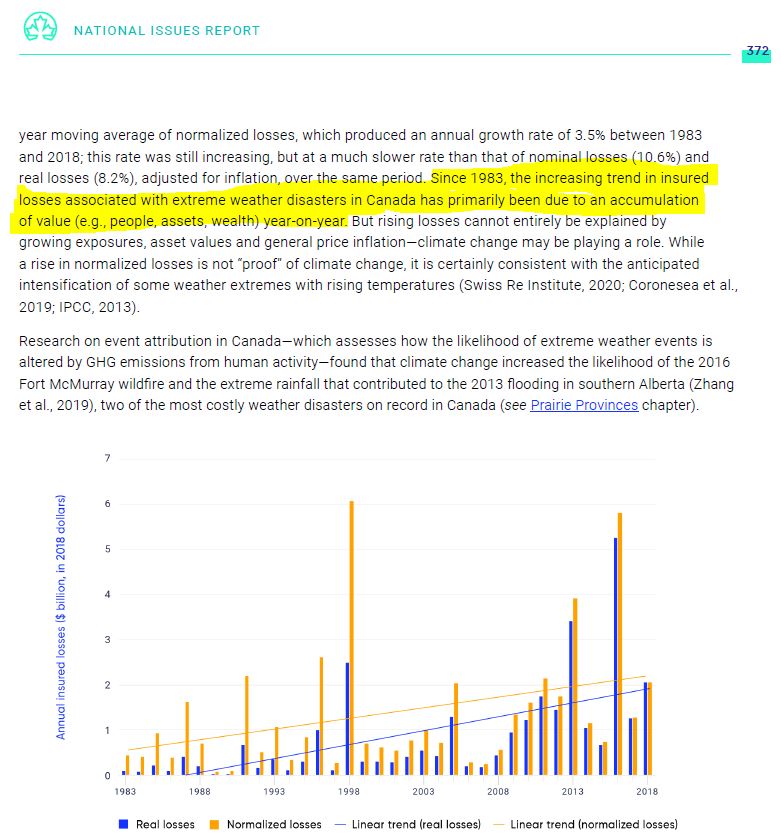 NATIONAL ISSUES REPORT

372

year moving average of normalized losses, which produced an annual growth rate of 3.5% between 1983 and 2018; this rate was still increasing, but at a much slower rate than that of nominal losses (10.6%) and real losses (8.2%), adjusted for inflation, over the same period. Since 1983, the increasing trend in insured losses associated with extreme weather disasters in Canada has primarily been due to an accumulation of value (e.g., people, assets, wealth) year-on-year. But rising losses cannot entirely be explained by growing exposures, asset values and general price inflation—climate change may be playing a role. While a rise in normalized losses is not "proof" of climate change, it is certainly consistent with the anticipated intensification of some weather extremes with rising temperatures (Swiss Re Institute, 2020; Coronesea et al., 2019; IPCC, 2013).

Research on event attribution in Canada—which assesses how the likelihood of extreme weather events is altered by GHG emissions from human activity—found that climate change increased the likelihood of the 2016 Fort McMurray wildfire and the extreme rainfall that contributed to the 2013 flooding in southern Alberta (Zhang et al., 2019), two of the most costly weather disasters on record in Canada (see Prairie Provinces chapter).

Annual insured losses ($ billion, in 2018 dollars)

7
6
5
4
3
2
1
0

1983 1988 1993 1998 2003 2008 2013 2018

Real losses Normalized losses Linear trend (real losses) Linear trend (normalized losses)